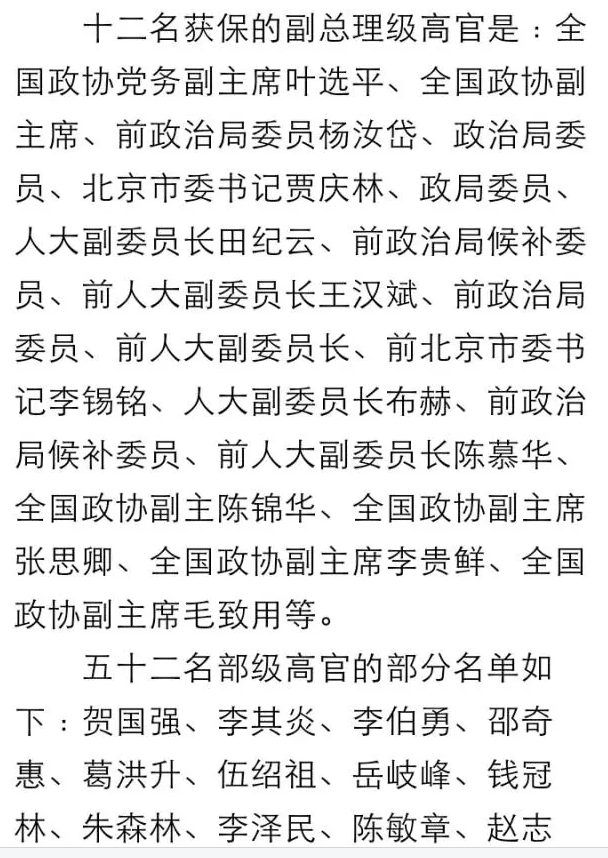 十二名获保的副总理级高官是：全国政协党务副主席叶选平、全国政协副主席、前政治局委员杨汝岱、政治局委员、北京市委书记贾庆林、政局委员、人大副委员长田纪云、前政治局候补委员、前人大副委员长王汉斌、前政治局委员、前人大副委员长、前北京市委书记李锡铭、人大副委员长布赫、前政治局候补委员、前人大副委员长陈慕华、全国政协副主陈锦华、全国政协副主席张思卿、全国政协副主席李贵鲜、全国政协副主席毛致用等。

五十二名部级高官的部分名单如下：贺国强、李其炎、李伯勇、邵奇惠、葛洪升、伍绍祖、岳岐峰、钱冠林、朱森林、李泽民、陈敏章、赵志